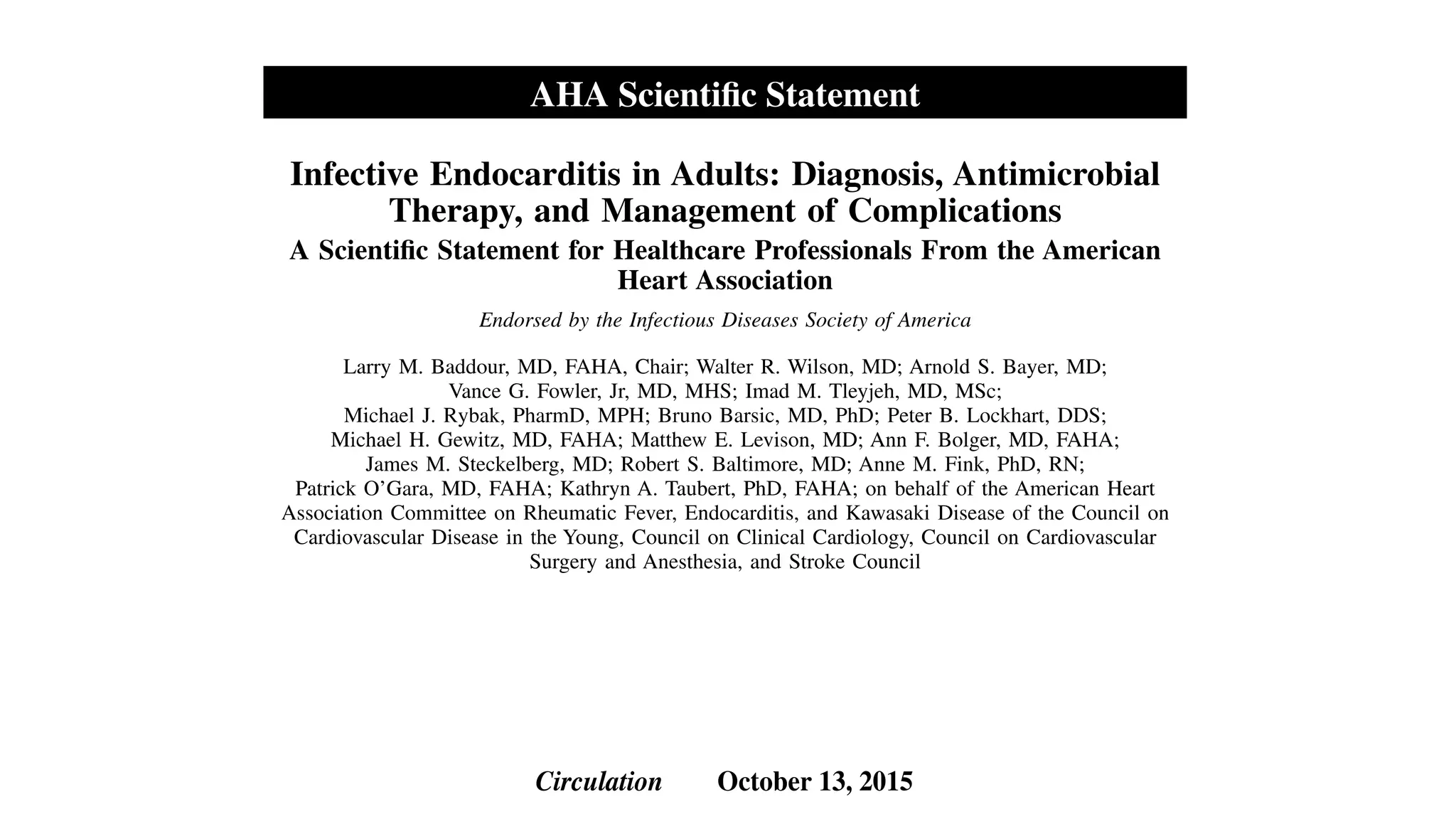 AHA Scientific Statement

Infective Endocarditis in Adults: Diagnosis, Antimicrobial Therapy, and Management of Complications

A Scientific Statement for Healthcare Professionals From the American Heart Association

Endorsed by the Infectious Diseases Society of America

Larry M. Baddour, MD, FAHA, Chair; Walter R. Wilson, MD; Arnold S. Bayer, MD; Vance G. Fowler, Jr, MD, MHS; Imad M. Tleyjeh, MD, MSc; Michael J. Rybak, PharmD, MPH; Bruno Barsic, MD, PhD; Peter B. Lockhart, DDS; Michael H. Gewitz, MD, FAHA; Matthew E. Levison, MD; Ann F. Bolger, MD, FAHA; James M. Steckelberg, MD; Robert S. Baltimore, MD; Anne M. Fink, PhD, RN; Patrick O'Gara, MD, FAHA; Kathryn A. Taubert, PhD, FAHA; on behalf of the American Heart Association Committee on Rheumatic Fever, Endocarditis, and Kawasaki Disease of the Council on Cardiovascular Disease in the Young, Council on Clinical Cardiology, Council on Cardiovascular Surgery and Anesthesia, and Stroke Council

Circulation October 13, 2015